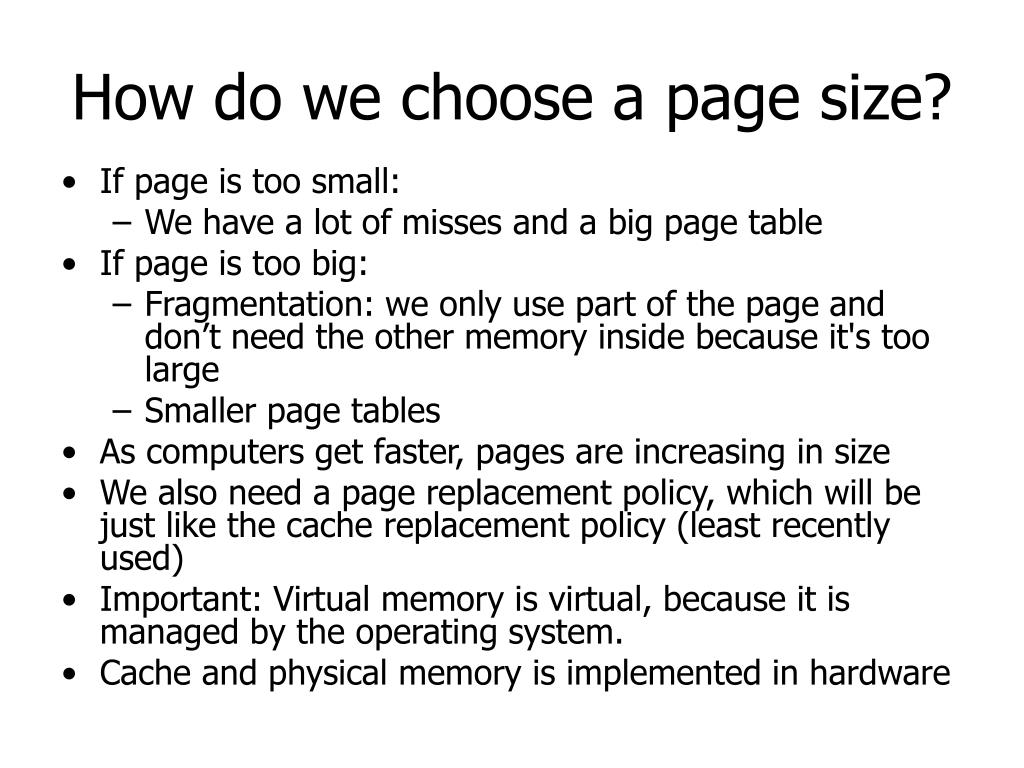 How do we choose a page size?

• If page is too small:
  – We have a lot of misses and a big page table
• If page is too big:
  – Fragmentation: we only use part of the page and don’t need the other memory inside because it's too large
  – Smaller page tables
• As computers get faster, pages are increasing in size
• We also need a page replacement policy, which will be just like the cache replacement policy (least recently used)
• Important: Virtual memory is virtual, because it is managed by the operating system.
• Cache and physical memory is implemented in hardware